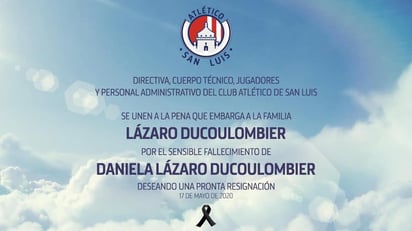 ATLÉTICO
SAN LUIS

DIRECTIVA, CUERPO TÉCNICO, JUGADORES
Y PERSONAL ADMINISTRATIVO DEL CLUB ATLÉTICO DE SAN LUIS

SE UNEN A LA PENA QUE EMBARGA A LA FAMILIA
LÁZARO DUCOULOMBIER
POR EL SENSIBLE FALLECIMIENTO DE
DANIELA LÁZARO DUCOULOMBIER
DESEANDO UNA PRONTA RESIGNACIÓN
17 DE MAYO DE 2020